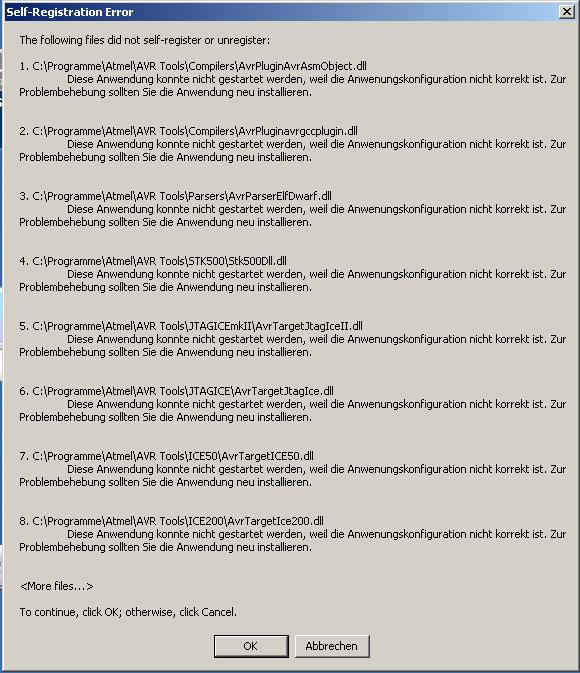 Self-Registration Error

The following files did not self-register or unregister:

1. C:\Programme\Atmel\AVR Tools\Compilers\AvrPluginAvrAsmObject.dll
Diese Anwendung konnte nicht gestartet werden, weil die Anwenungskonfiguration nicht korrekt ist. Zur Problembehebung sollten Sie die Anwendung neu installieren.

2. C:\Programme\Atmel\AVR Tools\Compilers\AvrPluginavrgccplugin.dll
Diese Anwendung konnte nicht gestartet werden, weil die Anwenungskonfiguration nicht korrekt ist. Zur Problembehebung sollten Sie die Anwendung neu installieren.

3. C:\Programme\Atmel\AVR Tools\Parsers\AvrParserElfDwarf.dll
Diese Anwendung konnte nicht gestartet werden, weil die Anwenungskonfiguration nicht korrekt ist. Zur Problembehebung sollten Sie die Anwendung neu installieren.

4. C:\Programme\Atmel\AVR Tools\STK500\Stk500Dll.dll
Diese Anwendung konnte nicht gestartet werden, weil die Anwenungskonfiguration nicht korrekt ist. Zur Problembehebung sollten Sie die Anwendung neu installieren.

5. C:\Programme\Atmel\AVR Tools\JTAGICEmkII\AvrTargetJtagIceII.dll
Diese Anwendung konnte nicht gestartet werden, weil die Anwenungskonfiguration nicht korrekt ist. Zur Problembehebung sollten Sie die Anwendung neu installieren.

6. C:\Programme\Atmel\AVR Tools\JTAGICE\AvrTargetJtagIce.dll
Diese Anwendung konnte nicht gestartet werden, weil die Anwenungskonfiguration nicht korrekt ist. Zur Problembehebung sollten Sie die Anwendung neu installieren.

7. C:\Programme\Atmel\AVR Tools\ICE50\AvrTargetICE50.dll
Diese Anwendung konnte nicht gestartet werden, weil die Anwenungskonfiguration nicht korrekt ist. Zur Problembehebung sollten Sie die Anwendung neu installieren.

8. C:\Programme\Atmel\AVR Tools\ICE200\AvrTargetIce200.dll
Diese Anwendung konnte nicht gestartet werden, weil die Anwenungskonfiguration nicht korrekt ist. Zur Problembehebung sollten Sie die Anwendung neu installieren.

<More files...>

To continue, click OK; otherwise, click Cancel.

OK Abbrechen